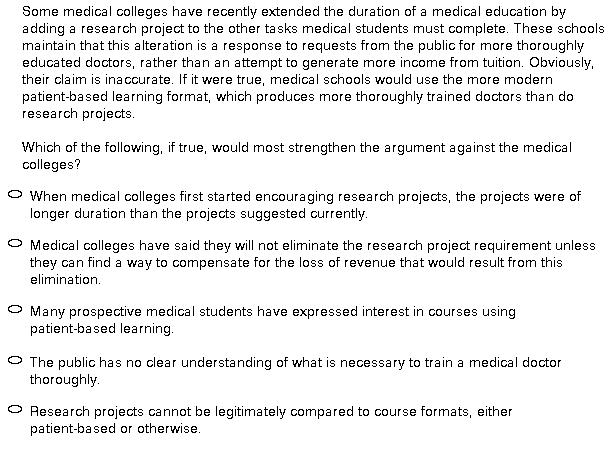 Some medical colleges have recently extended the duration of a medical education by adding a research project to the other tasks medical students must complete. These schools maintain that this alteration is a response to requests from the public for more thoroughly educated doctors, rather than an attempt to generate more income from tuition. Obviously, their claim is inaccurate. If it were true, medical schools would use the more modern patient-based learning format, which produces more thoroughly trained doctors than do research projects.

Which of the following, if true, would most strengthen the argument against the medical colleges?

When medical colleges first started encouraging research projects, the projects were of longer duration than the projects suggested currently.

Medical colleges have said they will not eliminate the research project requirement unless they can find a way to compensate for the loss of revenue that would result from this elimination.

Many prospective medical students have expressed interest in courses using patient-based learning.

The public has no clear understanding of what is necessary to train a medical doctor thoroughly.

Research projects cannot be legitimately compared to course formats, either patient-based or otherwise.